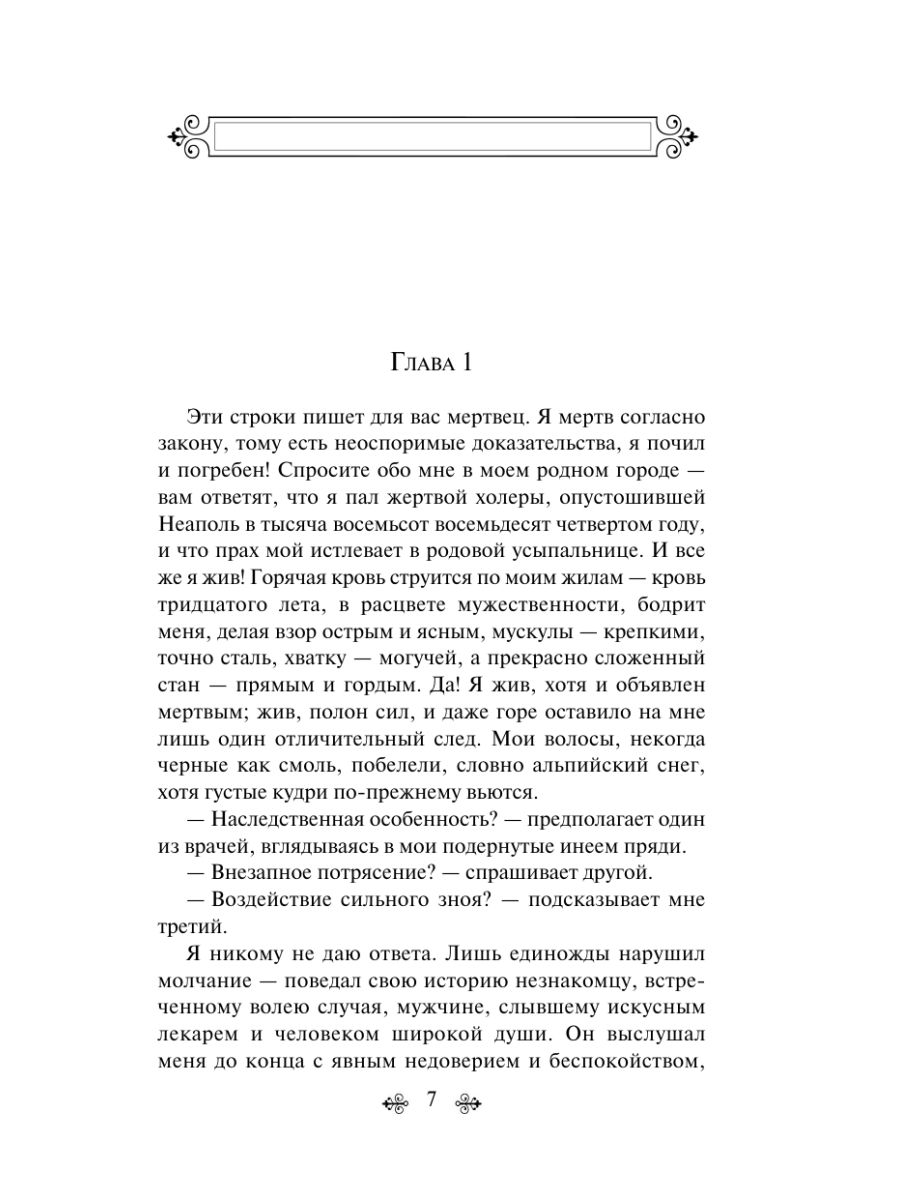 Глава 1

Эти строки пишет для вас мертвец. Я мертв согласно закону, тому есть неоспоримые доказательства, я почил и погребен! Спросите обо мне в моем родном городе — вам ответят, что я пал жертвой холеры, опустошившей Неаполь в тысяча восемьсот восемьдесят четвертом году, и что прах мой истлевает в родовой усыпальнице. И все же я жив! Горячая кровь струится по моим жилам — кровь тридцатого лета, в расцвете мужественности, бодрит меня, делая взор острым и ясным, мускулы — крепкими, точно сталь, хватку — могучей, а прекрасно сложенный стан — прямым и гордым. Да! Я жив, хотя и объявлен мертвым; жив, полон сил, и даже горе оставило на мне лишь один отличительный след. Мои волосы, некогда черные как смоль, побелели, словно альпийский снег, хотя густые кудри по-прежнему вьются.

— Наследственная особенность? — предполагает один из врачей, вглядываясь в мои подернутые инеем пряди.

— Внезапное потрясение? — спрашивает другой.

— Воздействие сильного зноя? — подсказывает мне третий.

Я никому не даю ответа. Лишь единожды нарушил молчание — поведал свою историю незнакомцу, встреченному волею случая, мужчине, слывшему искусным лекарем и человеком широкой души. Он выслушал меня до конца с явным недоверием и беспокойством,

7